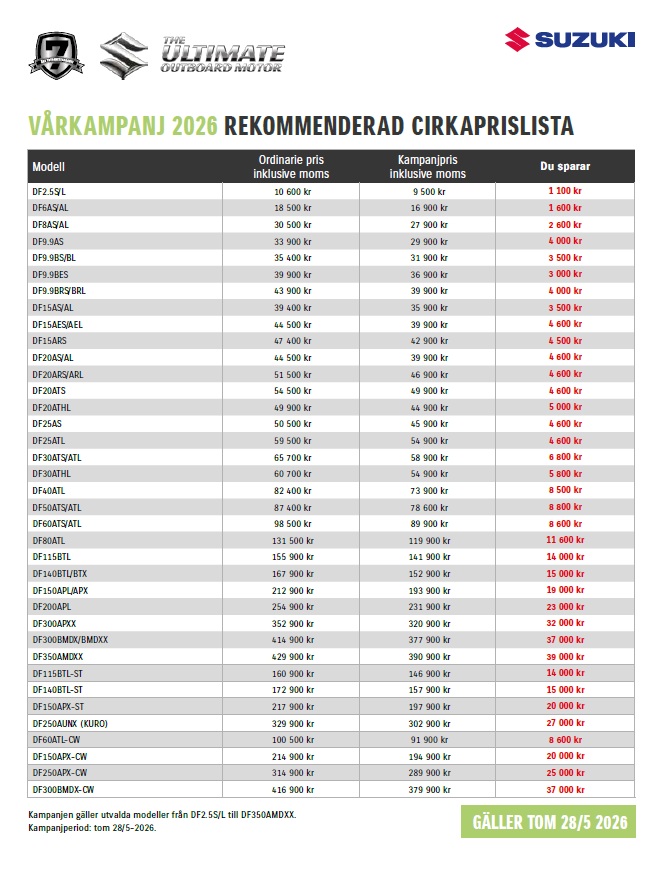 7

THE ULTIMATE OUTBOARD MOTOR

SUZUKI

VÅRKAMPANJ 2026 REKOMMENDERAD CIRKAPRISLISTA

| Modell | Ordinarie pris inklusive moms | Kampanjpris inklusive moms | Du sparar |
|---|---|---|---|
| DF2.5S/L | 10 600 kr | 9 500 kr | 1 100 kr |
| DF6AS/AL | 18 500 kr | 16 900 kr | 1 600 kr |
| DF8AS/AL | 30 500 kr | 27 900 kr | 2 600 kr |
| DF9.9AS | 33 900 kr | 29 900 kr | 4 000 kr |
| DF9.9BS/BL | 35 400 kr | 31 900 kr | 3 500 kr |
| DF9.9BES | 39 900 kr | 36 900 kr | 3 000 kr |
| DF9.9BRS/BRL | 43 900 kr | 39 900 kr | 4 000 kr |
| DF15AS/AL | 39 400 kr | 35 900 kr | 3 500 kr |
| DF15AES/AEL | 44 500 kr | 39 900 kr | 4 600 kr |
| DF15ARS | 47 400 kr | 42 900 kr | 4 500 kr |
| DF20AS/AL | 44 500 kr | 39 900 kr | 4 600 kr |
| DF20ARS/ARL | 51 500 kr | 46 900 kr | 4 600 kr |
| DF20ATS | 54 500 kr | 49 900 kr | 4 600 kr |
| DF20ATHL | 49 900 kr | 44 900 kr | 5 000 kr |
| DF25AS | 50 500 kr | 45 900 kr | 4 600 kr |
| DF25ATL | 59 500 kr | 54 900 kr | 4 600 kr |
| DF30ATS/ATL | 65 700 kr | 58 900 kr | 6 800 kr |
| DF30ATHL | 60 700 kr | 54 900 kr | 5 800 kr |
| DF40ATL | 82 400 kr | 73 900 kr | 8 500 kr |
| DF50ATS/ATL | 87 400 kr | 78 600 kr | 8 800 kr |
| DF60ATS/ATL | 98 500 kr | 89 900 kr | 8 600 kr |
| DF80ATL | 131 500 kr | 119 900 kr | 11 600 kr |
| DF115BTL | 155 900 kr | 141 900 kr | 14 000 kr |
| DF140BTL/BTX | 167 900 kr | 152 900 kr | 15 000 kr |
| DF150APL/APX | 212 900 kr | 193 900 kr | 19 000 kr |
| DF200APL | 254 900 kr | 231 900 kr | 23 000 kr |
| DF300APXX | 352 900 kr | 320 900 kr | 32 000 kr |
| DF300BMDX/BMDXX | 414 900 kr | 377 900 kr | 37 000 kr |
| DF350AMDXX | 429 900 kr | 390 900 kr | 39 000 kr |
| DF115BTL-ST | 160 900 kr | 146 900 kr | 14 000 kr |
| DF140BTL-ST | 172 900 kr | 157 900 kr | 15 000 kr |
| DF150APX-ST | 217 900 kr | 197 900 kr | 20 000 kr |
| DF250AUNX (KURO) | 329 900 kr | 302 900 kr | 27 000 kr |
| DF60ATL-CW | 100 500 kr | 91 900 kr | 8 600 kr |
| DF150APX-CW | 214 900 kr | 194 900 kr | 20 000 kr |
| DF250APX-CW | 314 900 kr | 289 900 kr | 25 000 kr |
| DF300BMDX-CW | 416 900 kr | 379 900 kr | 37 000 kr |

Kampanjen gäller utvalda modeller från DF2.5S/L till DF350AMDXX.
Kampanjperiod: tom 28/5-2026.

GÄLLER TOM 28/5 2026